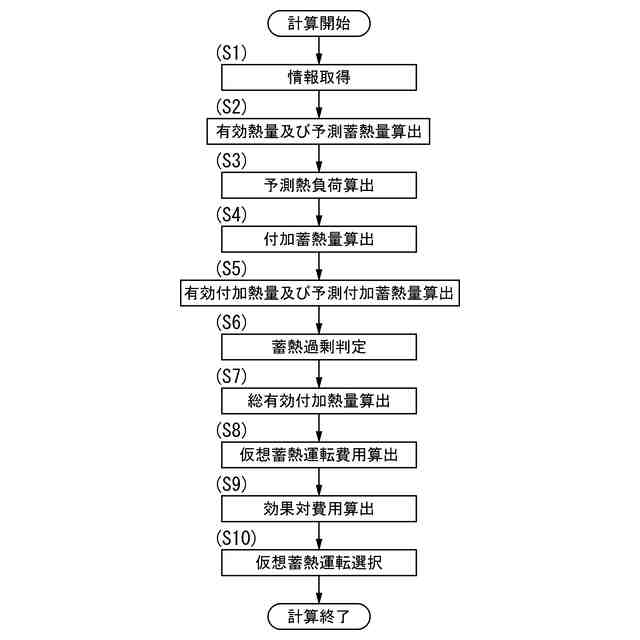 計算開始

(S1)
情報取得

(S2)
有効熱量及び予測蓄熱量算出

(S3)
予測熱負荷算出

(S4)
付加蓄熱量算出

(S5)
有効付加熱量及び予測付加蓄熱量算出

(S6)
蓄熱過剰判定

(S7)
総有効付加熱量算出

(S8)
仮想蓄熱運転費用算出

(S9)
効果対費用算出

(S10)
仮想蓄熱運転選択

計算終了